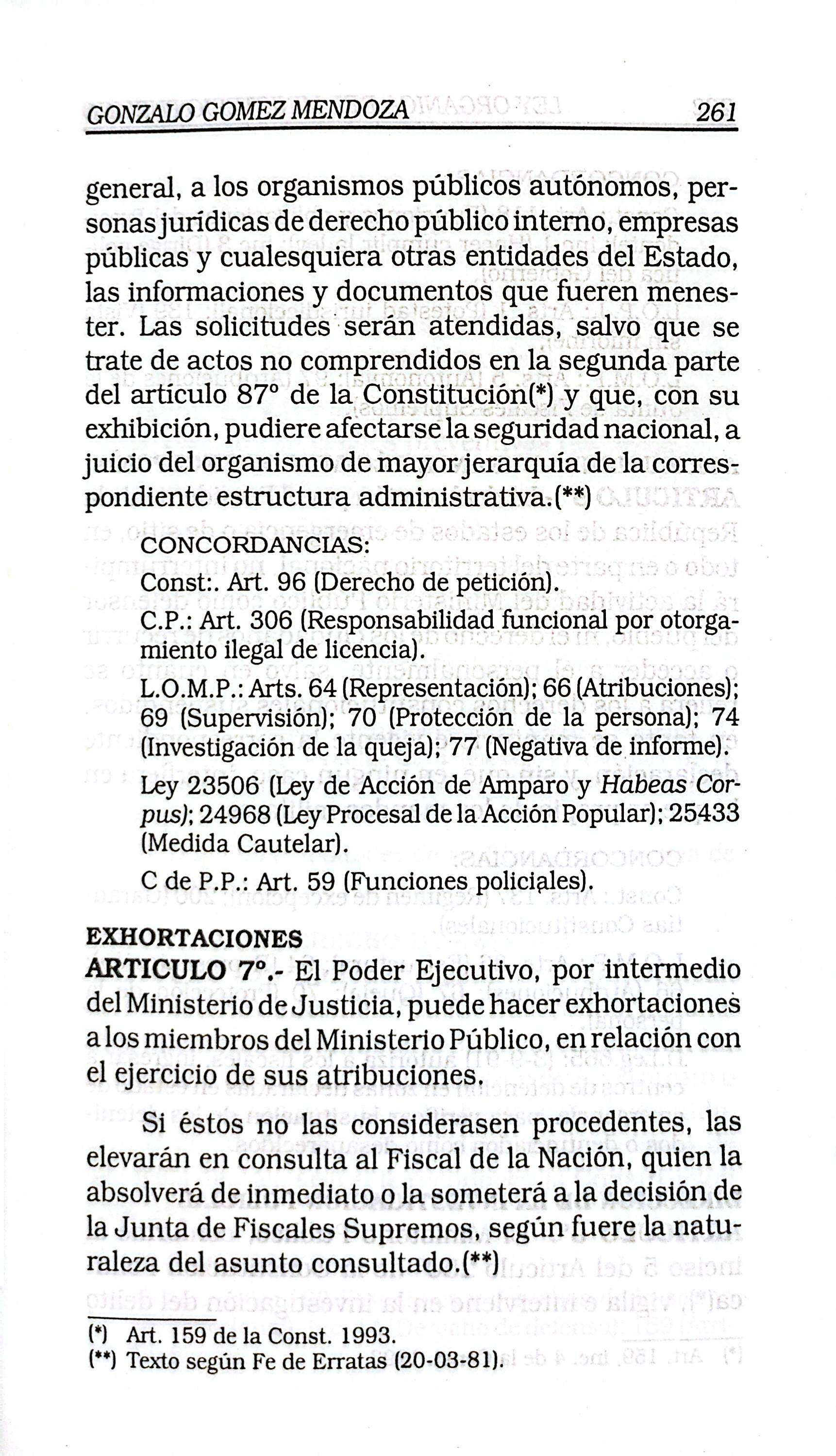 GONZALO GOMEZ MENDOZA 261

general, a los organismos públicos autónomos, personas jurídicas de derecho público interno, empresas públicas y cualesquiera otras entidades del Estado, las informaciones y documentos que fueren menester. Las solicitudes serán atendidas, salvo que se trate de actos no comprendidos en la segunda parte del artículo 87° de la Constitución(*) y que, con su exhibición, pudiere afectarse la seguridad nacional, a juicio del organismo de mayor jerarquía de la correspondiente estructura administrativa.(**)

CONCORDANCIAS:

Const:. Art. 96 (Derecho de petición).

C.P.: Art. 306 (Responsabilidad funcional por otorgamiento ilegal de licencia).

L.O.M.P.: Arts. 64 (Representación); 66 (Atribuciones); 69 (Supervisión); 70 (Protección de la persona); 74 (Investigación de la queja); 77 (Negativa de informe).

Ley 23506 (Ley de Acción de Amparo y Habeas Corpus); 24968 (Ley Procesal de la Acción Popular); 25433 (Medida Cautelar).

C de P.P.: Art. 59 (Funciones policiales).

EXHORTACIONES
ARTICULO 7°.- El Poder Ejecutivo, por intermedio del Ministerio de Justicia, puede hacer exhortaciones a los miembros del Ministerio Público, en relación con el ejercicio de sus atribuciones.

Si éstos no las considerasen procedentes, las elevarán en consulta al Fiscal de la Nación, quien la absolverá de inmediato o la someterá a la decisión de la Junta de Fiscales Supremos, según fuere la naturaleza del asunto consultado.(**)

(*) Art. 159 de la Const. 1993.
(**) Texto según Fe de Erratas (20-03-81).